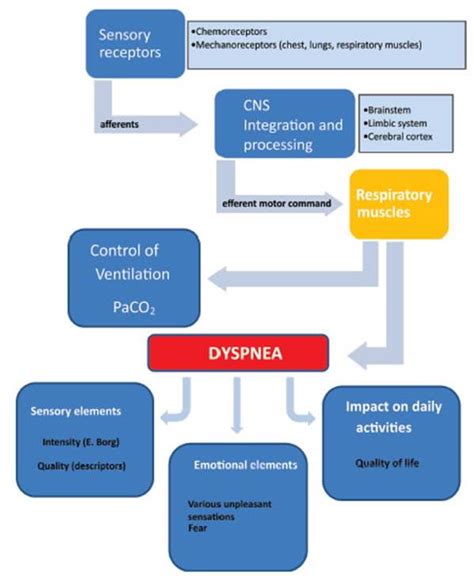 Sensory receptors

•Chemoreceptors
•Mechanoreceptors (chest, lungs, respiratory muscles)

afferents

CNS Integration and processing

•Brainstem
•Limbic system
•Cerebral cortex

efferent motor command

Respiratory muscles

Control of Ventilation
$PaCO_2$

DYSPNEA

Sensory elements
Intensity (E. Borg)
Quality (descriptors)

Emotional elements
Various unpleasant sensations
Fear

Impact on daily activities
Quality of life